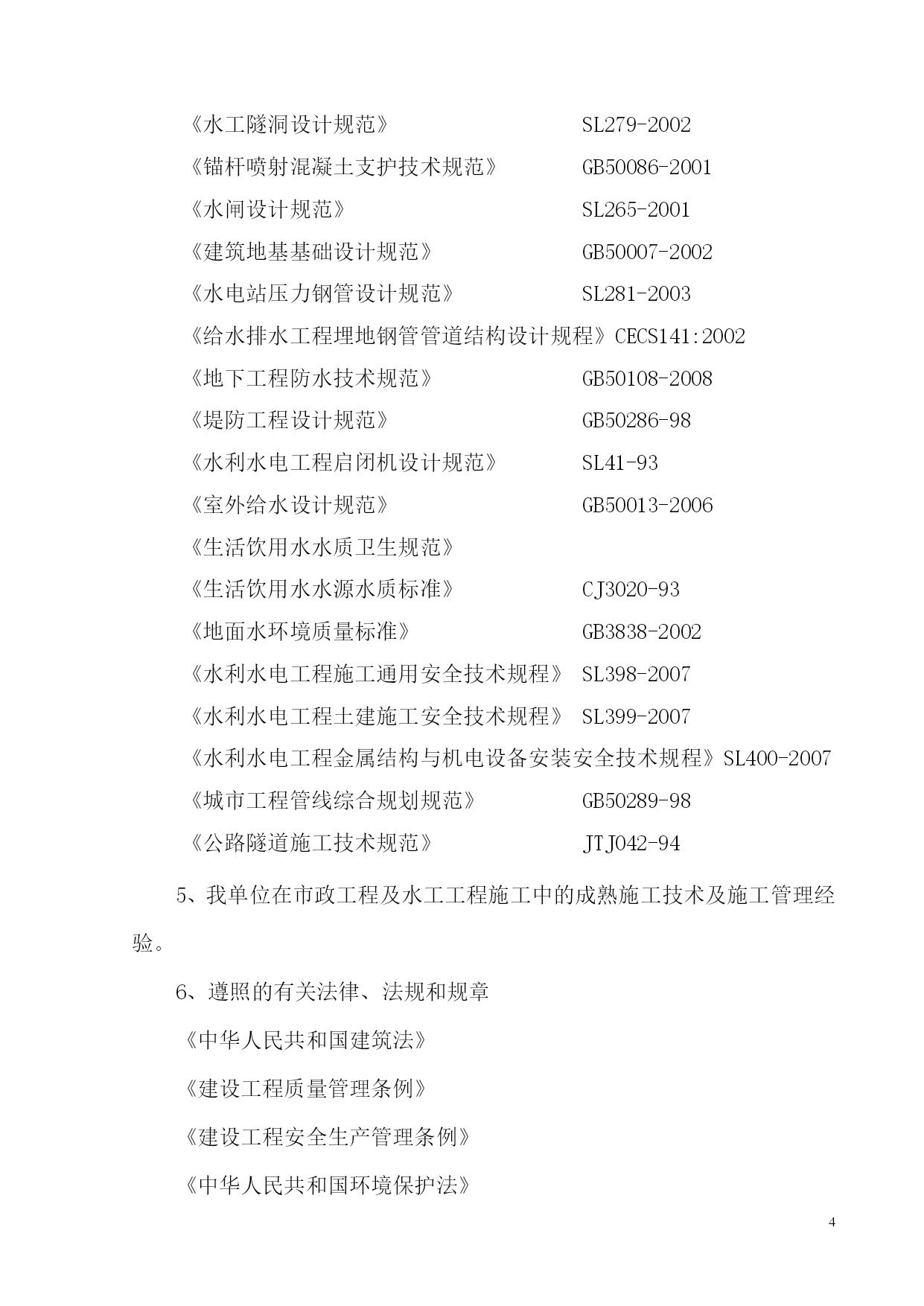 《水工隧洞设计规范》 SL279-2002

《锚杆喷射混凝土支护技术规范》 GB50086-2001

《水闸设计规范》 SL265-2001

《建筑地基基础设计规范》 GB50007-2002

《水电站压力钢管设计规范》 SL281-2003

《给水排水工程埋地钢管管道结构设计规程》CECS141:2002

《地下工程防水技术规范》 GB50108-2008

《堤防工程设计规范》 GB50286-98

《水利水电工程启闭机设计规范》 SL41-93

《室外给水设计规范》 GB50013-2006

《生活饮用水水质卫生规范》

《生活饮用水水源水质标准》 CJ3020-93

《地面水环境质量标准》 GB3838-2002

《水利水电工程施工通用安全技术规程》 SL398-2007

《水利水电工程土建施工安全技术规程》 SL399-2007

《水利水电工程金属结构与机电设备安装安全技术规程》SL400-2007

《城市工程管线综合规划规范》 GB50289-98

《公路隧道施工技术规范》 JTJ042-94

5、我单位在市政工程及水工工程施工中的成熟施工技术及施工管理经验。

6、遵照的有关法律、法规和规章

《中华人民共和国建筑法》

《建设工程质量管理条例》

《建设工程安全生产管理条例》

《中华人民共和国环境保护法》

4